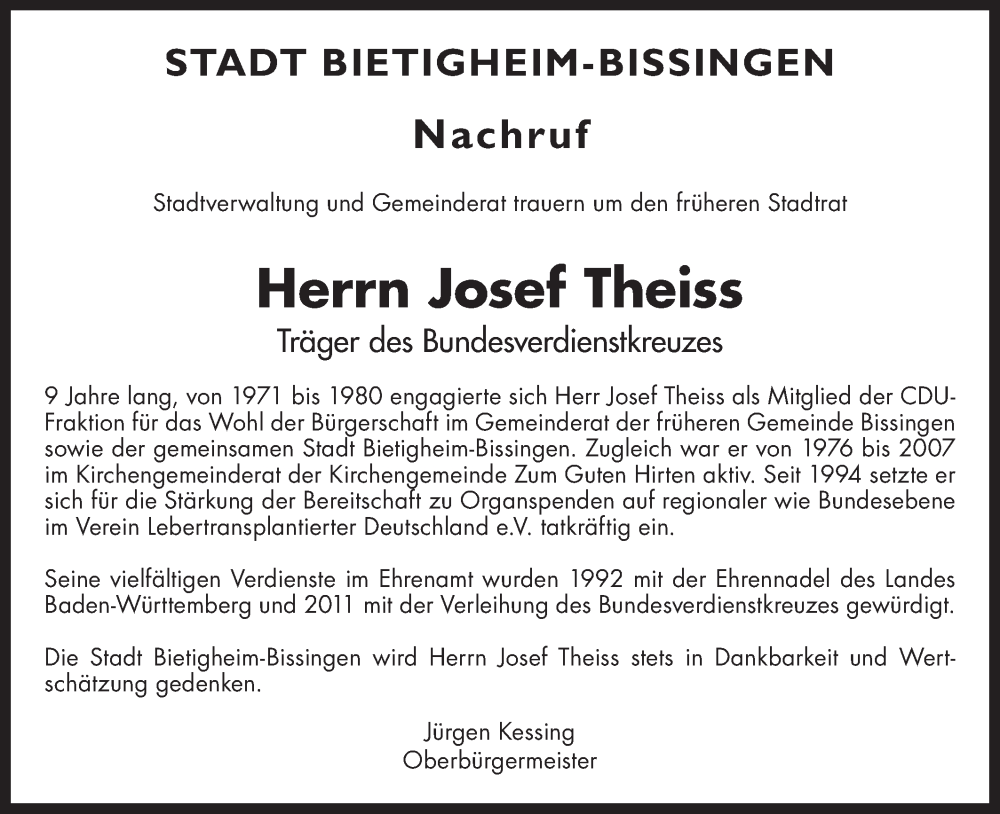 STADT BIETIGHEIM-BISSINGEN

Nachruf

Stadtverwaltung und Gemeinderat trauern um den früheren Stadtrat

Herrn Josef Theiss

Träger des Bundesverdienstkreuzes

9 Jahre lang, von 1971 bis 1980 engagierte sich Herr Josef Theiss als Mitglied der CDU-Fraktion für das Wohl der Bürgerschaft im Gemeinderat der früheren Gemeinde Bissingen sowie der gemeinsamen Stadt Bietigheim-Bissingen. Zugleich war er von 1976 bis 2007 im Kirchengemeinderat der Kirchengemeinde Zum Guten Hirten aktiv. Seit 1994 setzte er sich für die Stärkung der Bereitschaft zu Organspenden auf regionaler wie Bundesebene im Verein Lebertransplantierter Deutschland e.V. tatkräftig ein.

Seine vielfältigen Verdienste im Ehrenamt wurden 1992 mit der Ehrennadel des Landes Baden-Württemberg und 2011 mit der Verleihung des Bundesverdienstkreuzes gewürdigt.

Die Stadt Bietigheim-Bissingen wird Herrn Josef Theiss stets in Dankbarkeit und Wertschätzung gedenken.

Jürgen Kessing
Oberbürgermeister